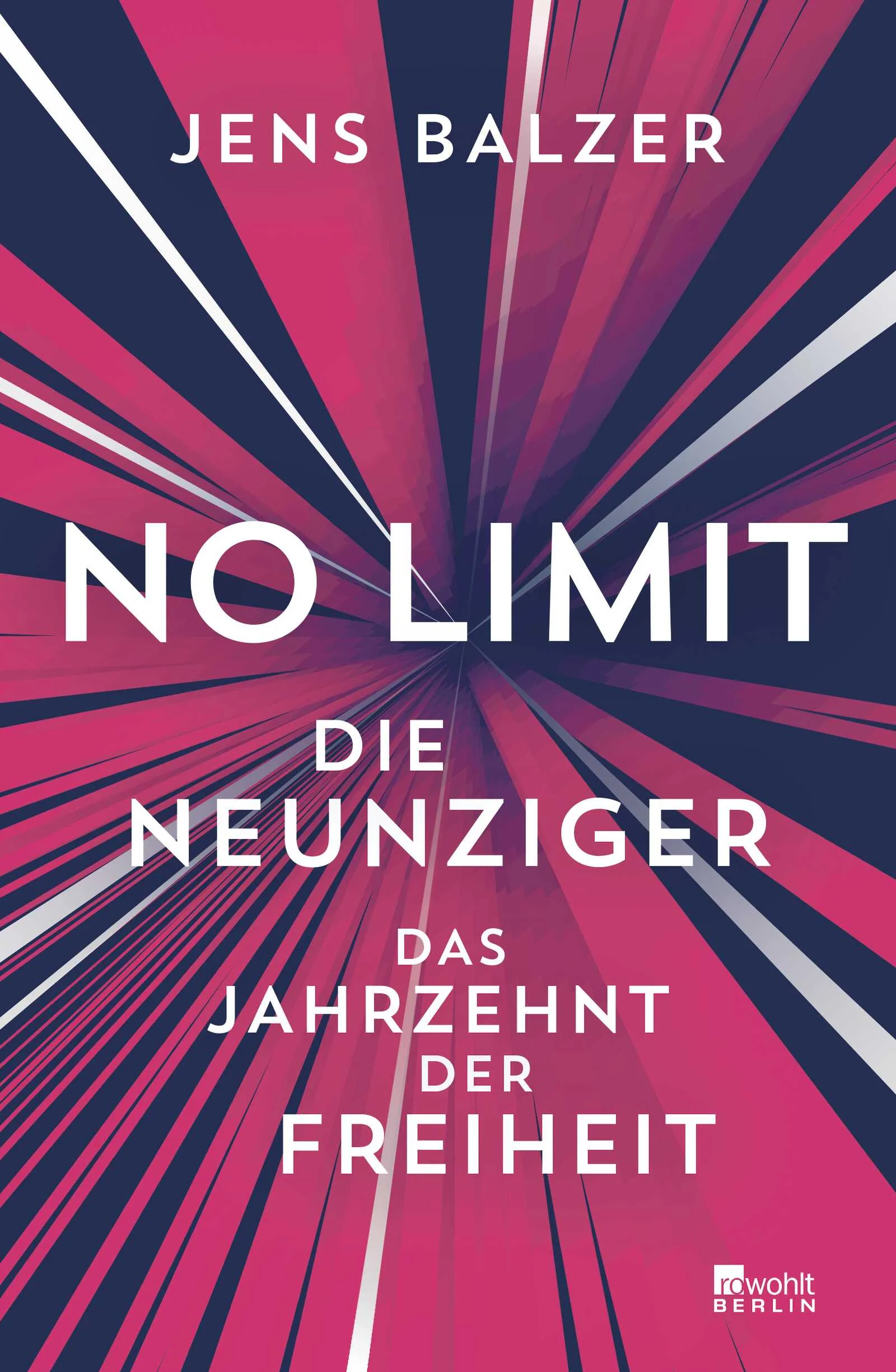 JENS BALZER

NO LIMIT

DIE NEUNZIGER

DAS JAHRZEHNT DER FREIHEIT

rowohlt BERLIN